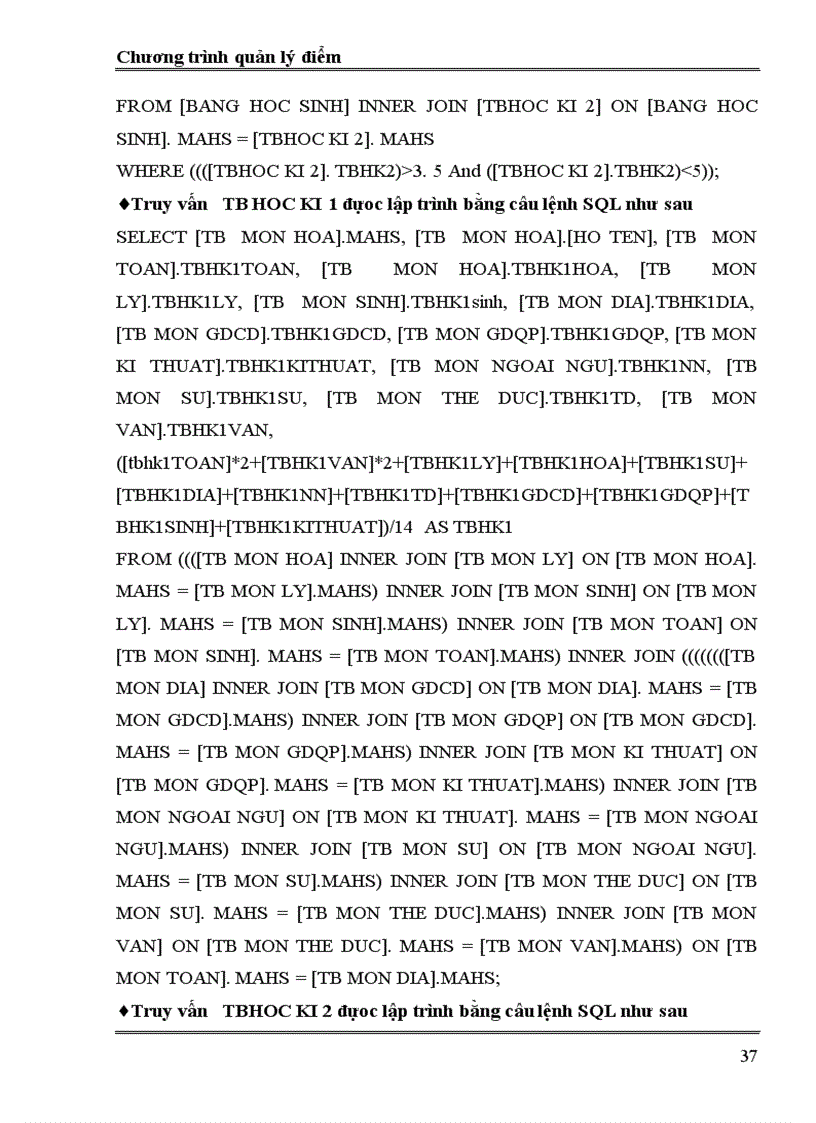 Chương trình quản lý điểm

FROM [BANG HOC SINH] INNER JOIN [TBHOC KI 2] ON [BANG HOC SINH]. MAHS = [TBHOC KI 2]. MAHS
WHERE ((([TBHOC KI 2]. TBHK2)>3. 5 And ([TBHOC KI 2].TBHK2)<5));

♦Truy vấn TB HOC KI 1 được lập trình bằng câu lệnh SQL như sau

SELECT [TB MON HOA].MAHS, [TB MON HOA].[HO TEN], [TB MON TOAN].TBHK1TOAN, [TB MON HOA].TBHK1HOA, [TB MON LY].TBHK1LY, [TB MON SINH].TBHK1sinh, [TB MON DIA].TBHK1DIA, [TB MON GDCD].TBHK1GDCD, [TB MON GDQP].TBHK1GDQP, [TB MON KI THUAT].TBHK1KITHUAT, [TB MON NGOAI NGU].TBHK1NN, [TB MON SU].TBHK1SU, [TB MON THE DUC].TBHK1TD, [TB MON VAN].TBHK1VAN,
([tbhk1TOAN]*2+[TBHK1VAN]*2+[TBHK1LY]+[TBHK1HOA]+[TBHK1SU]+[TBHK1DIA]+[TBHK1NN]+[TBHK1TD]+[TBHK1GDCD]+[TBHK1GDQP]+[TBHK1SINH]+[TBHK1KITHUAT])/14 AS TBHK1
FROM ((([TB MON HOA] INNER JOIN [TB MON LY] ON [TB MON HOA]. MAHS = [TB MON LY].MAHS) INNER JOIN [TB MON SINH] ON [TB MON LY]. MAHS = [TB MON SINH].MAHS) INNER JOIN [TB MON TOAN] ON [TB MON SINH]. MAHS = [TB MON TOAN].MAHS) INNER JOIN ((((((([TB MON DIA] INNER JOIN [TB MON GDCD] ON [TB MON DIA]. MAHS = [TB MON GDCD].MAHS) INNER JOIN [TB MON GDQP] ON [TB MON GDCD]. MAHS = [TB MON GDQP].MAHS) INNER JOIN [TB MON KI THUAT] ON [TB MON GDQP]. MAHS = [TB MON KI THUAT].MAHS) INNER JOIN [TB MON NGOAI NGU] ON [TB MON KI THUAT]. MAHS = [TB MON NGOAI NGU].MAHS) INNER JOIN [TB MON SU] ON [TB MON NGOAI NGU]. MAHS = [TB MON SU].MAHS) INNER JOIN [TB MON THE DUC] ON [TB MON SU]. MAHS = [TB MON THE DUC].MAHS) INNER JOIN [TB MON VAN] ON [TB MON THE DUC]. MAHS = [TB MON VAN].MAHS) ON [TB MON TOAN]. MAHS = [TB MON DIA].MAHS;

♦Truy vấn TBHOC KI 2 được lập trình bằng câu lệnh SQL như sau

37